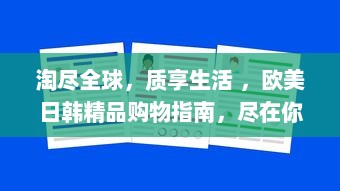 淘尽全球，质享生活 ，欧美日韩精品购物指南，尽在你